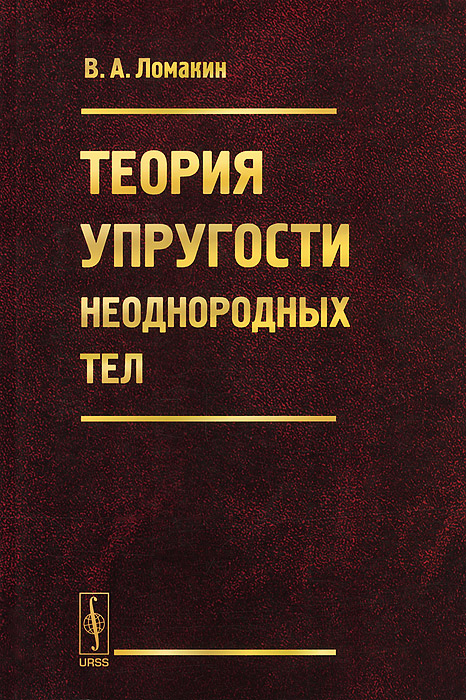 В. А. Ломакин

ТЕОРИЯ
УПРУГОСТИ
НЕОДНОРОДНЫХ
ТЕЛ

URSS